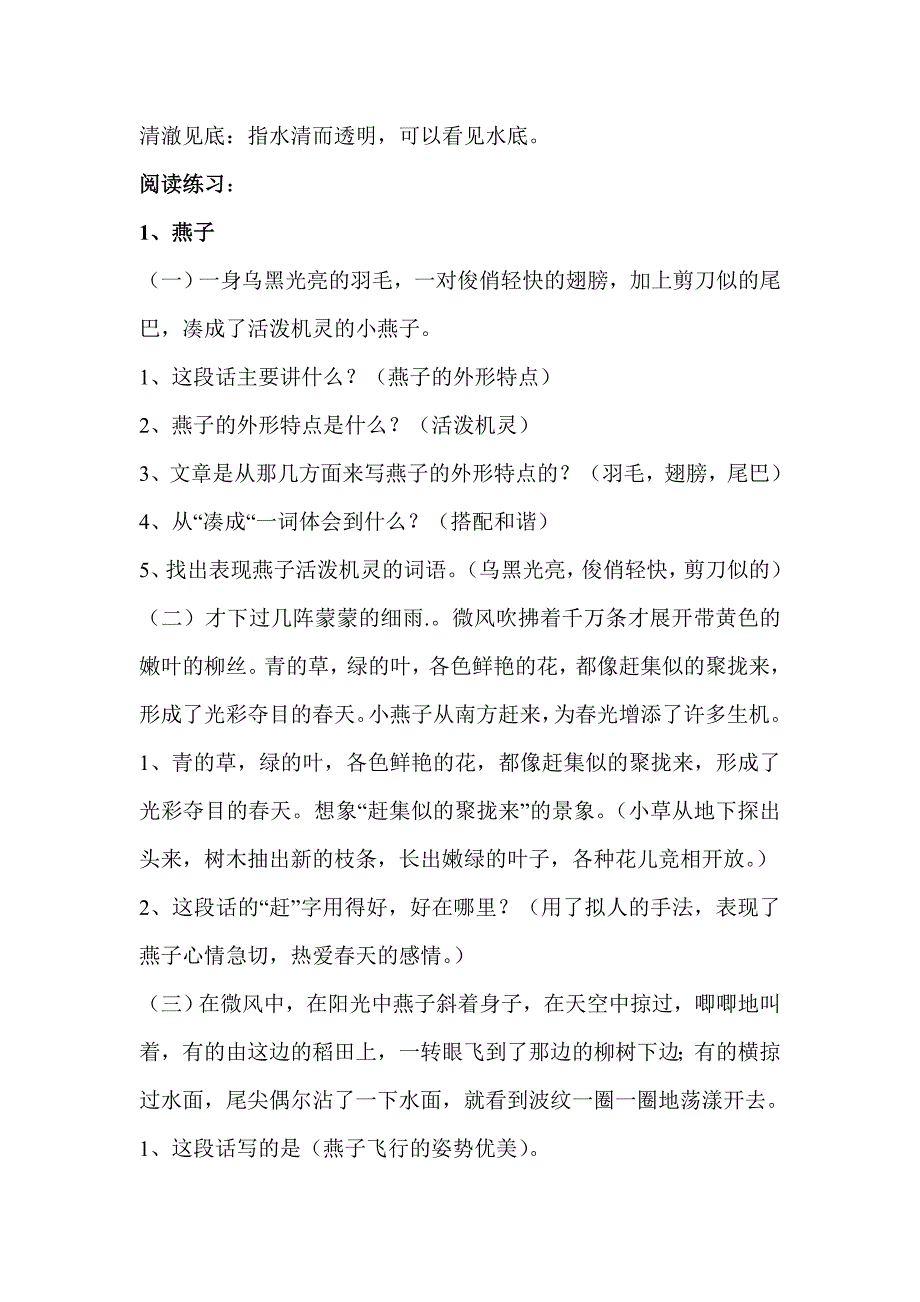 清澈见底：指水清而透明，可以看见水底。

阅读练习：

1、燕子

（一）一身乌黑光亮的羽毛，一对俊俏轻快的翅膀，加上剪刀似的尾巴，凑成了活泼机灵的小燕子。

1、这段话主要讲什么？（燕子的外形特点）

2、燕子的外形特点是什么？（活泼机灵）

3、文章是从那几方面来写燕子的外形特点的？（羽毛，翅膀，尾巴）

4、从“凑成“一词体会到什么？（搭配和谐）

5、找出表现燕子活泼机灵的词语。（乌黑光亮，俊俏轻快，剪刀似的）

（二）才下过几阵蒙蒙的细雨.。微风吹拂着千万条才展开带黄色的嫩叶的柳丝。青的草，绿的叶，各色鲜艳的花，都像赶集似的聚拢来，形成了光彩夺目的春天。小燕子从南方赶来，为春光增添了许多生机。

1、青的草，绿的叶，各色鲜艳的花，都像赶集似的聚拢来，形成了光彩夺目的春天。想象“赶集似的聚拢来”的景象。（小草从地下探出头来，树木抽出新的枝条，长出嫩绿的叶子，各种花儿竞相开放。）

2、这段话的“赶”字用得好，好在哪里？（用了拟人的手法，表现了燕子心情急切，热爱春天的感情。）

（三）在微风中，在阳光中燕子斜着身子，在天空中掠过，唧唧地叫着，有的由这边的稻田上，一转眼飞到了那边的柳树下边；有的横掠过水面，尾尖偶尔沾了一下水面，就看到波纹一圈一圈地荡漾开去。

1、这段话写的是（燕子飞行的姿势优美）。